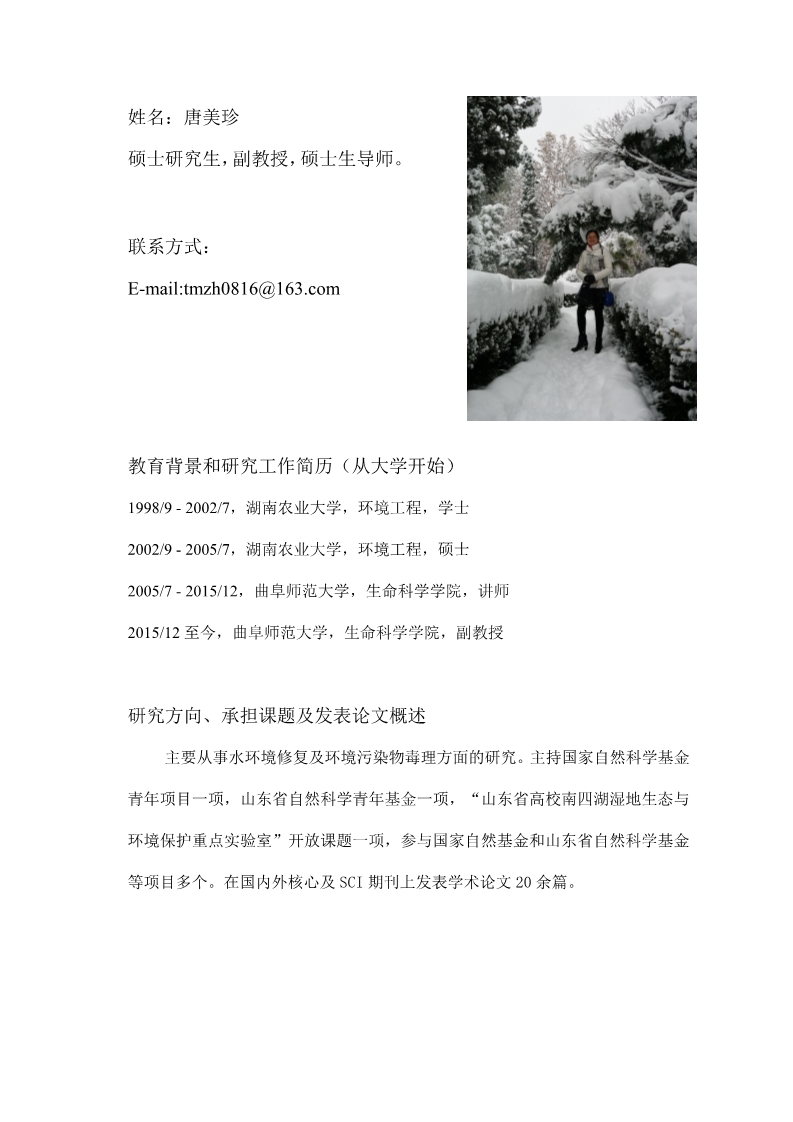 姓名：唐美珍

硕士研究生，副教授，硕士生导师。

联系方式：

E-mail:tmzh0816@163.com

教育背景和研究工作简历（从大学开始）

1998/9 - 2002/7，湖南农业大学，环境工程，学士

2002/9 - 2005/7，湖南农业大学，环境工程，硕士

2005/7 - 2015/12，曲阜师范大学，生命科学学院，讲师

2015/12 至今，曲阜师范大学，生命科学学院，副教授

研究方向、承担课题及发表论文概述

主要从事水环境修复及环境污染物毒理方面的研究。主持国家自然科学基金青年项目一项，山东省自然科学青年基金一项，“山东省高校南四湖湿地生态与环境保护重点实验室”开放课题一项，参与国家自然基金和山东省自然科学基金等项目多个。在国内外核心及 SCI 期刊上发表学术论文 20 余篇。